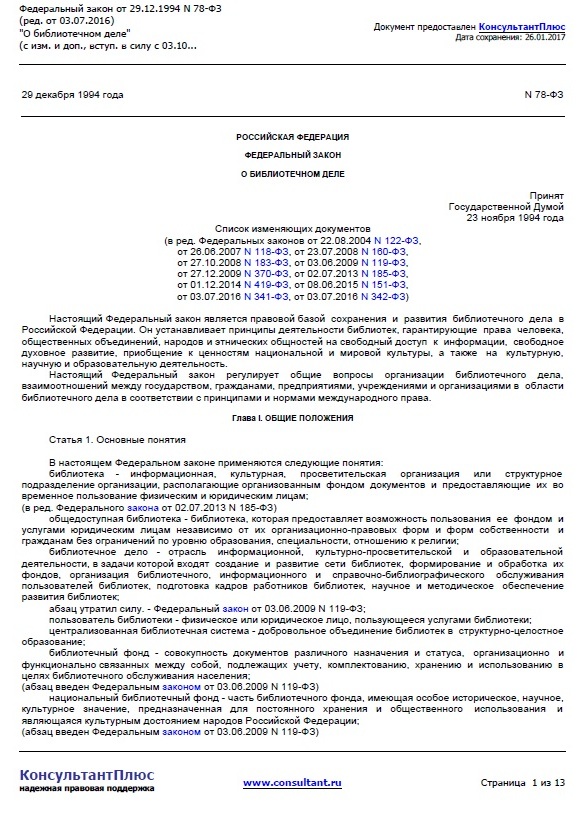 Федеральный закон от 29.12.1994 N 78-ФЗ
(ред. от 03.07.2016)
"О библиотечном деле"
(с изм. и доп., вступ. в силу с 03.10...

Документ предоставлен КонсультантПлюс
Дата сохранения: 26.01.2017

29 декабря 1994 года

N 78-ФЗ

РОССИЙСКАЯ ФЕДЕРАЦИЯ

ФЕДЕРАЛЬНЫЙ ЗАКОН

О БИБЛИОТЕЧНОМ ДЕЛЕ

Принят
Государственной Думой
23 ноября 1994 года

Список изменяющих документов
(в ред. Федеральных законов от 22.08.2004 N 122-ФЗ,
от 26.06.2007 N 118-ФЗ, от 23.07.2008 N 160-ФЗ,
от 27.10.2008 N 183-ФЗ, от 03.06.2009 N 119-ФЗ,
от 27.12.2009 N 370-ФЗ, от 02.07.2013 N 185-ФЗ,
от 01.12.2014 N 419-ФЗ, от 08.06.2015 N 151-ФЗ,
от 03.07.2016 N 341-ФЗ, от 03.07.2016 N 342-ФЗ)

Настоящий Федеральный закон является правовой базой сохранения и развития библиотечного дела в Российской Федерации. Он устанавливает принципы деятельности библиотек, гарантирующие права человека, общественных объединений, народов и этнических общностей на свободный доступ к информации, свободное духовное развитие, приобщение к ценностям национальной и мировой культуры, а также на культурную, научную и образовательную деятельность.

Настоящий Федеральный закон регулирует общие вопросы организации библиотечного дела, взаимоотношений между государством, гражданами, предприятиями, учреждениями и организациями в области библиотечного дела в соответствии с принципами и нормами международного права.

Глава I. ОБЩИЕ ПОЛОЖЕНИЯ

Статья 1. Основные понятия

В настоящем Федеральном законе применяются следующие понятия:

библиотека - информационная, культурная, просветительская организация или структурное подразделение организации, располагающие организованным фондом документов и предоставляющие их во временное пользование физическим и юридическим лицам;
(в ред. Федерального закона от 02.07.2013 N 185-ФЗ)

общедоступная библиотека - библиотека, которая предоставляет возможность пользования ее фондом и услугами юридическим лицам независимо от их организационно-правовых форм и форм собственности и гражданам без ограничений по уровню образования, специальности, отношению к религии;

библиотечное дело - отрасль информационной, культурно-просветительской и образовательной деятельности, в задачи которой входят создание и развитие сети библиотек, формирование и обработка их фондов, организация библиотечного, информационного и справочно-библиографического обслуживания пользователей библиотек, подготовка кадров работников библиотек, научное и методическое обеспечение развития библиотек;

абзац утратил силу. - Федеральный закон от 03.06.2009 N 119-ФЗ;

пользователь библиотеки - физическое или юридическое лицо, пользующееся услугами библиотеки;

централизованная библиотечная система - добровольное объединение библиотек в структурно-целостное образование;

библиотечный фонд - совокупность документов различного назначения и статуса, организационно и функционально связанных между собой, подлежащих учету, комплектованию, хранению и использованию в целях библиотечного обслуживания населения;
(абзац введен Федеральным законом от 03.06.2009 N 119-ФЗ)

национальный библиотечный фонд - часть библиотечного фонда, имеющая особое историческое, научное, культурное значение, предназначенная для постоянного хранения и общественного использования и являющаяся культурным достоянием народов Российской Федерации;
(абзац введен Федеральным законом от 03.06.2009 N 119-ФЗ)

КонсультантПлюс
надежная правовая поддержка

www.consultant.ru

Страница 1 из 13